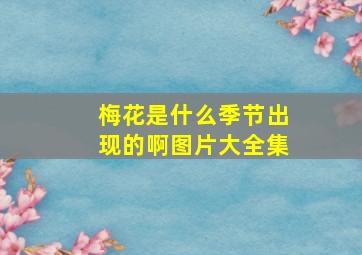 梅花是什么季节出现的啊图片大全集